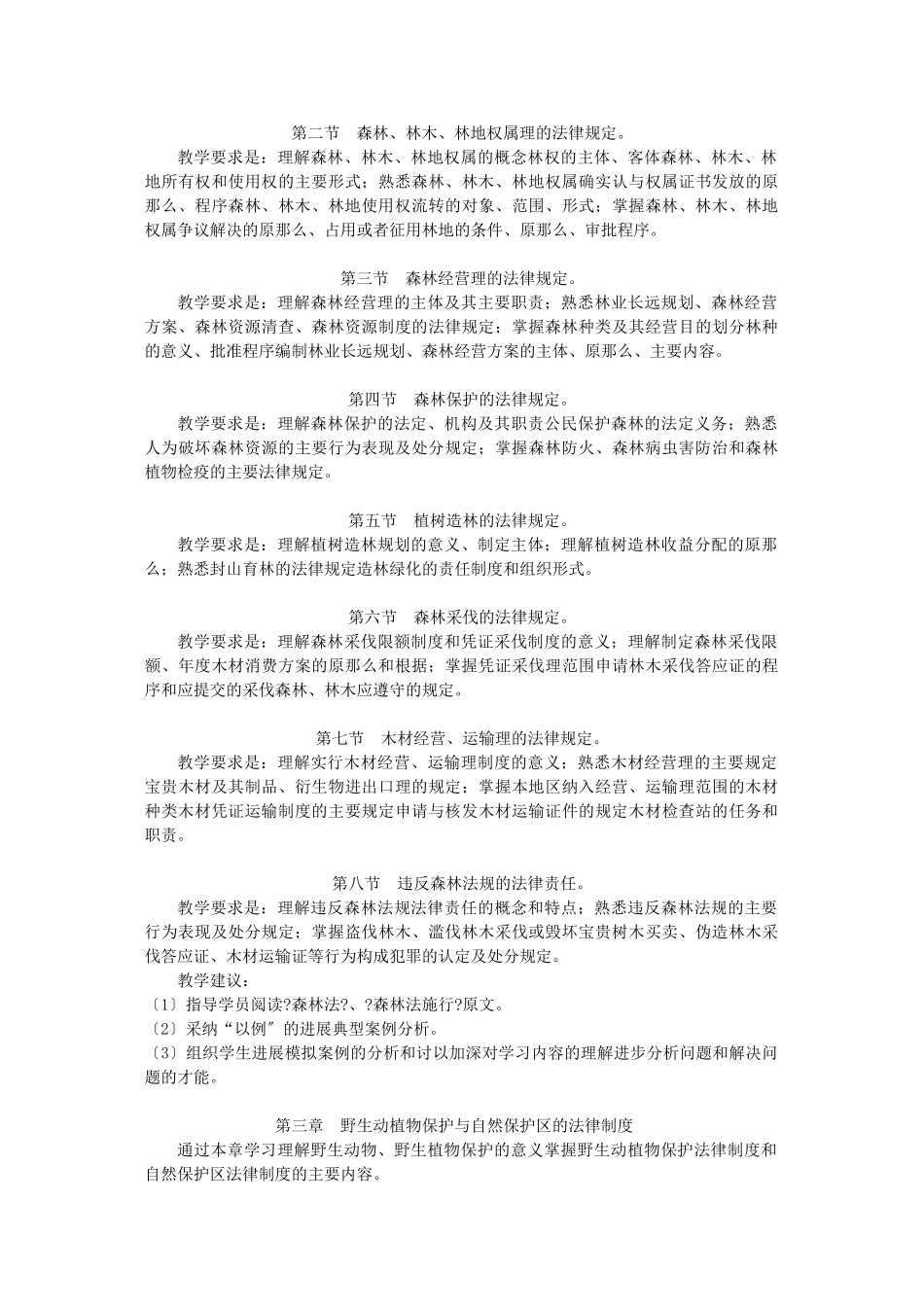 第二节　森林、林木、林地权属理的法律规定。

教学要求是：理解森林、林木、林地权属的概念林权的主体、客体森林、林木、林地所有权和使用权的主要形式；熟悉森林、林木、林地权属确实认与权属证书发放的原那么、程序森林、林木、林地使用权流转的对象、范围、形式；掌握森林、林木、林地权属争议解决的原那么、占用或者征用林地的条件、原那么、审批程序。

第三节　森林经营理的法律规定。

教学要求是：理解森林经营理的主体及其主要职责；熟悉林业长远规划、森林经营方案、森林资源清查、森林资源制度的法律规定；掌握森林种类及其经营目的划分林种的意义、批准程序编制林业长远规划、森林经营方案的主体、原那么、主要内容。

第四节　森林保护的法律规定。

教学要求是：理解森林保护的法定、机构及其职责公民保护森林的法定义务；熟悉人为破坏森林资源的主要行为表现及处分规定；掌握森林防火、森林病虫害防治和森林植物检疫的主要法律规定。

第五节　植树造林的法律规定。

教学要求是：理解植树造林规划的意义、制定主体；理解植树造林收益分配的原那么；熟悉封山育林的法律规定造林绿化的责任制度和组织形式。

第六节　森林采伐的法律规定。

教学要求是：理解森林采伐限额制度和凭证采伐制度的意义；理解制定森林采伐限额、年度木材消费方案的原那么和根据；掌握凭证采伐理范围申请林木采伐答应证的程序和应提交的采伐森林、林木应遵守的规定。

第七节　木材经营、运输理的法律规定。

教学要求是：理解实行木材经营、运输理制度的意义；熟悉木材经营理的主要规定宝贵木材及其制品、衍生物进出口理的规定；掌握本地区纳入经营、运输理范围的木材种类木材凭证运输制度的主要规定申请与核发木材运输证件的规定木材检查站的任务和职责。

第八节　违反森林法规的法律责任。

教学要求是：理解违反森林法规法律责任的概念和特点；熟悉违反森林法规的主要行为表现及处分规定；掌握盗伐林木、滥伐林木采伐或毁坏宝贵树木买卖、伪造林木采伐答应证、木材运输证等行为构成犯罪的认定及处分规定。

教学建议：

〔1〕指导学员阅读?森林法?、?森林法施行?原文。

〔2〕采纳“以例〞的进展典型案例分析。

〔3〕组织学生进展模拟案例的分析和讨以加深对学习内容的理解进步分析问题和解决问题的才能。

第三章　野生动植物保护与自然保护区的法律制度

通过本章学习理解野生动物、野生植物保护的意义掌握野生动植物保护法律制度和自然保护区法律制度的主要内容。